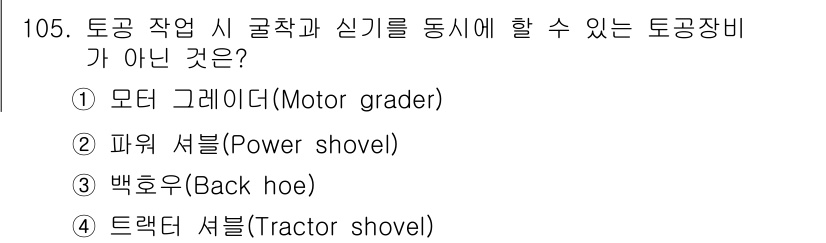 105. 토공 작업 시 굴착과 싣기를 동시에 할 수 있는 토공장비가 아닌 것은?

① 모터 그레이더(Motor grader)

② 파워 셔블(Power shovel)

③ 백호우(Back hoe)

④ 트랙터 셔블(Tractor shovel)